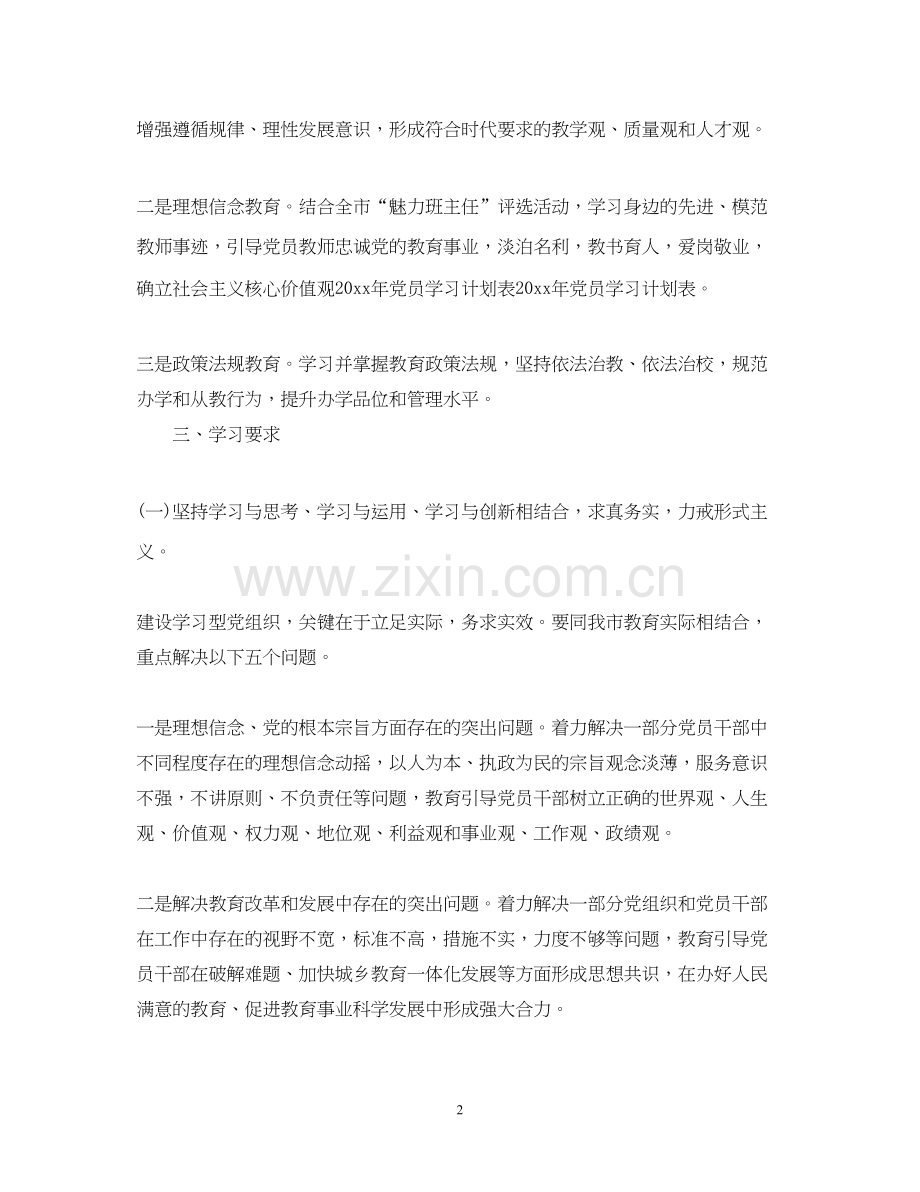 增强遵循规律、理性发展意识，形成符合时代要求的教学观、质量观和人才观。

二是理想信念教育。结合全市“魅力班主任”评选活动，学习身边的先进、模范教师事迹，引导党员教师忠诚党的教育事业，淡泊名利，教书育人，爱岗敬业，确立社会主义核心价值观20xx年党员学习计划表20xx年党员学习计划表。

三是政策法规教育。学习并掌握教育政策法规，坚持依法治教、依法治校，规范办学和从教行为，提升办学品位和管理水平。

三、学习要求

(一)坚持学习与思考、学习与运用、学习与创新相结合，求真务实，力戒形式主义。

www.zixin.com.cn

建设学习型党组织，关键在于立足实际，务求实效。要同我市教育实际相结合，重点解决以下五个问题。

一是理想信念、党的根本宗旨方面存在的突出问题。着力解决一部分党员干部中不同程度存在的理想信念动摇，以人为本、执政为民的宗旨观念淡薄，服务意识不强，不讲原则、不负责任等问题，教育引导党员干部树立正确的世界观、人生观、价值观、权力观、地位观、利益观和事业观、工作观、政绩观。

二是解决教育改革和发展中存在的突出问题。着力解决一部分党组织和党员干部在工作中存在的视野不宽，标准不高，措施不实，力度不够等问题，教育引导党员干部在破解难题、加快城乡教育一体化发展等方面形成思想共识，在办好人民满意的教育、促进教育事业科学发展中形成强大合力。

2